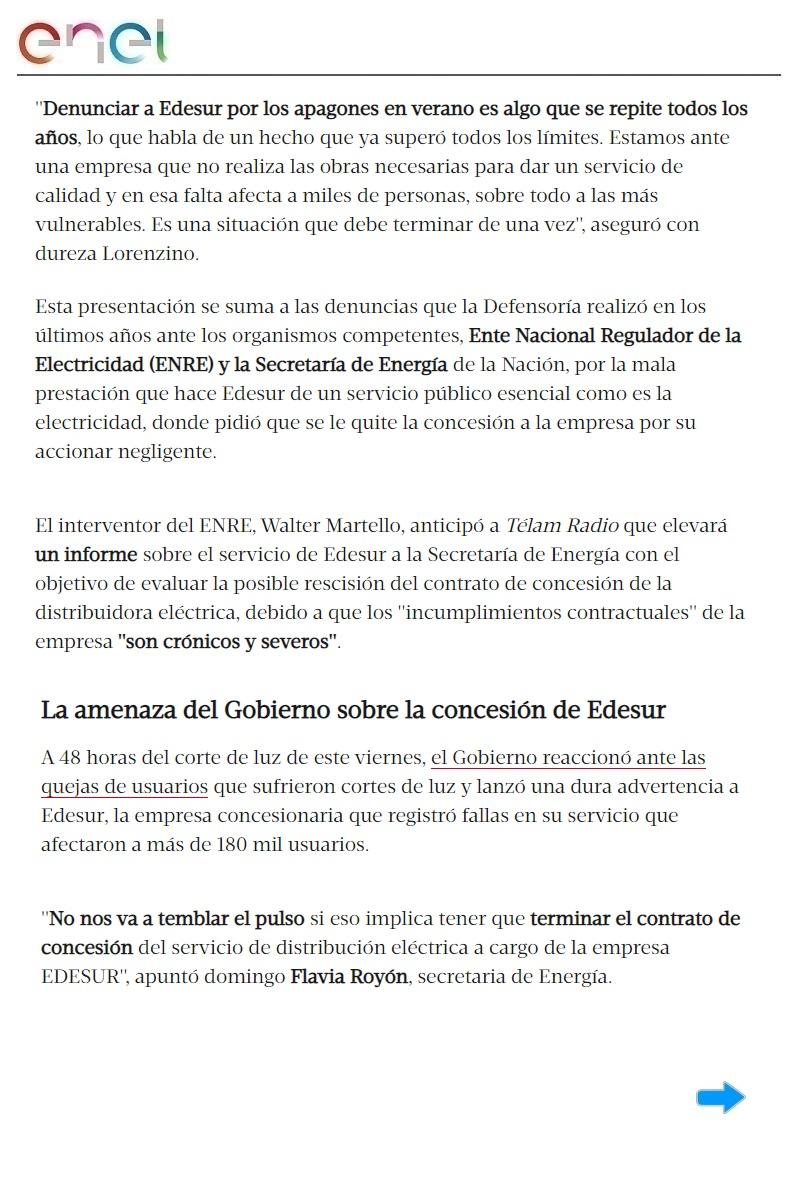 enel

"Denunciar a Edesur por los apagones en verano es algo que se repite todos los años, lo que habla de un hecho que ya superó todos los límites. Estamos ante una empresa que no realiza las obras necesarias para dar un servicio de calidad y en esa falta afecta a miles de personas, sobre todo a las más vulnerables. Es una situación que debe terminar de una vez", aseguró con dureza Lorenzino.

Esta presentación se suma a las denuncias que la Defensoría realizó en los últimos años ante los organismos competentes, Ente Nacional Regulador de la Electricidad (ENRE) y la Secretaría de Energía de la Nación, por la mala prestación que hace Edesur de un servicio público esencial como es la electricidad, donde pidió que se le quite la concesión a la empresa por su accionar negligente.

El interventor del ENRE, Walter Martello, anticipó a Télam Radio que elevará un informe sobre el servicio de Edesur a la Secretaría de Energía con el objetivo de evaluar la posible rescisión del contrato de concesión de la distribuidora eléctrica, debido a que los "incumplimientos contractuales" de la empresa "son crónicos y severos".

La amenaza del Gobierno sobre la concesión de Edesur

A 48 horas del corte de luz de este viernes, el Gobierno reaccionó ante las quejas de usuarios que sufrieron cortes de luz y lanzó una dura advertencia a Edesur, la empresa concesionaria que registró fallas en su servicio que afectaron a más de 180 mil usuarios.

"No nos va a temblar el pulso si eso implica tener que terminar el contrato de concesión del servicio de distribución eléctrica a cargo de la empresa EDESUR", apuntó domingo Flavia Royón, secretaria de Energía.